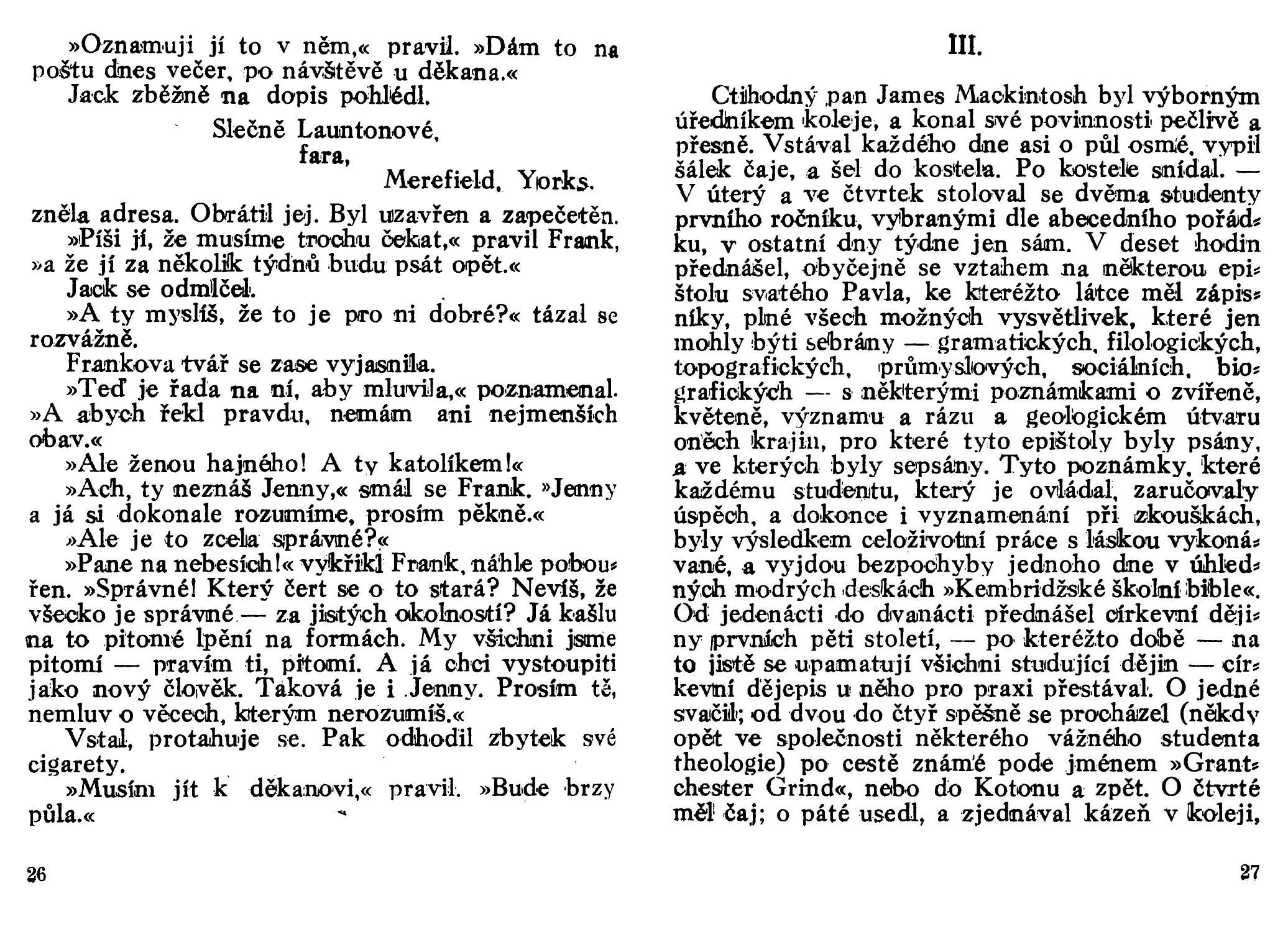 »Oznamuji jí to v něm,« pravil. »Dám to na poštu dnes večer, po návštěvě u děkana.«

Jack zběžně na dopis pohlédl.

Slečně Launtonové,
fara,
Merefield, Yorks.

zněla adresa. Obrátil jej. Byl uzavřen a zapečetěn.

»Píši jí, že musíme trochu čekat,« pravil Frank, »a že jí za několik týdnů budu psát opět.«

Jack se odmlčel.

»A ty myslíš, že to je pro ni dobré?« tázal se rozvážně.

Frankova tvář se zase vyjasnila.

»Teď je řada na ní, aby mluvila,« poznamenal. »A abych řekl pravdu, nemám ani nejmenších obav.«

»Ale ženou hajného! A ty katolíkem!«

»Ach, ty neznáš Jenny,« smál se Frank. »Jenny a já si dokonale rozumíme, prosím pěkně.«

»Ale je to zcela správné?«

»Pane na nebesích!« vykřikl Frank, náhle pobouřen. »Správné! Který čert se o to stará? Nevíš, že všecko je správné — za jistých okolností? Já kašlu na to pitomé lpění na formách. My všichni jsme pitomí — pravím ti, pitomí. A já chci vystoupiti jako nový člověk. Taková je i Jenny. Prosím tě, nemluv o věcech, kterým nerozumíš.«

Vstal, protahuje se. Pak odhodil zbytek své cigarety.

»Musím jít k děkanovi,« pravil. »Bude brzy půla.«

26

III.

Ctihodný pan James Mackintosh byl výborným úředníkem koleje, a konal své povinnosti pečlivě a přesně. Vstával každého dne asi o půl osmé, vypil šálek čaje, a šel do kostela. Po kostele snídal. — V úterý a ve čtvrtek stoloval se dvěma studenty prvního ročníku, vybranými dle abecedního pořádku, v ostatní dny týdne jen sám. V deset hodin přednášel, obyčejně se vztahem na některou epištolu svatého Pavla, ke kteréžto látce měl zápisníky, plné všech možných vysvětlivek, které jen mohly býti sebrány — gramatických, filologických, topografických, průmyslových, sociálních, biografických — s některými poznámkami o zvířeně, květeně, významu a rázu a geologickém útvaru oněch krajin, pro které tyto epištoly byly psány, a ve kterých byly sepsány. Tyto poznámky, které každému studentu, který je ovládal, zaručovaly úspěch, a dokonce i vyznamenání při zkouškách, byly výsledkem celoživotní práce s láskou vykonávané, a vyjdou bezpochyby jednoho dne v úhledných modrých deskách »Kembridžské školní bible«. Od jedenácti do dvanácti přednášel církevní dějiny prvních pěti století, — po kteréžto době — na to jistě se upamatují všichni studující dějin — církevní dějepis u něho pro praxi přestával. O jedné svačil; od dvou do čtyř spěšně se procházel (někdy opět ve společnosti některého vážného studenta theologie) po cestě známé pode jménem »Grantchester Grind«, nebo do Kotonu a zpět. O čtvrté měl čaj; o páté usedl, a zjednával kázeň v koleji,

27